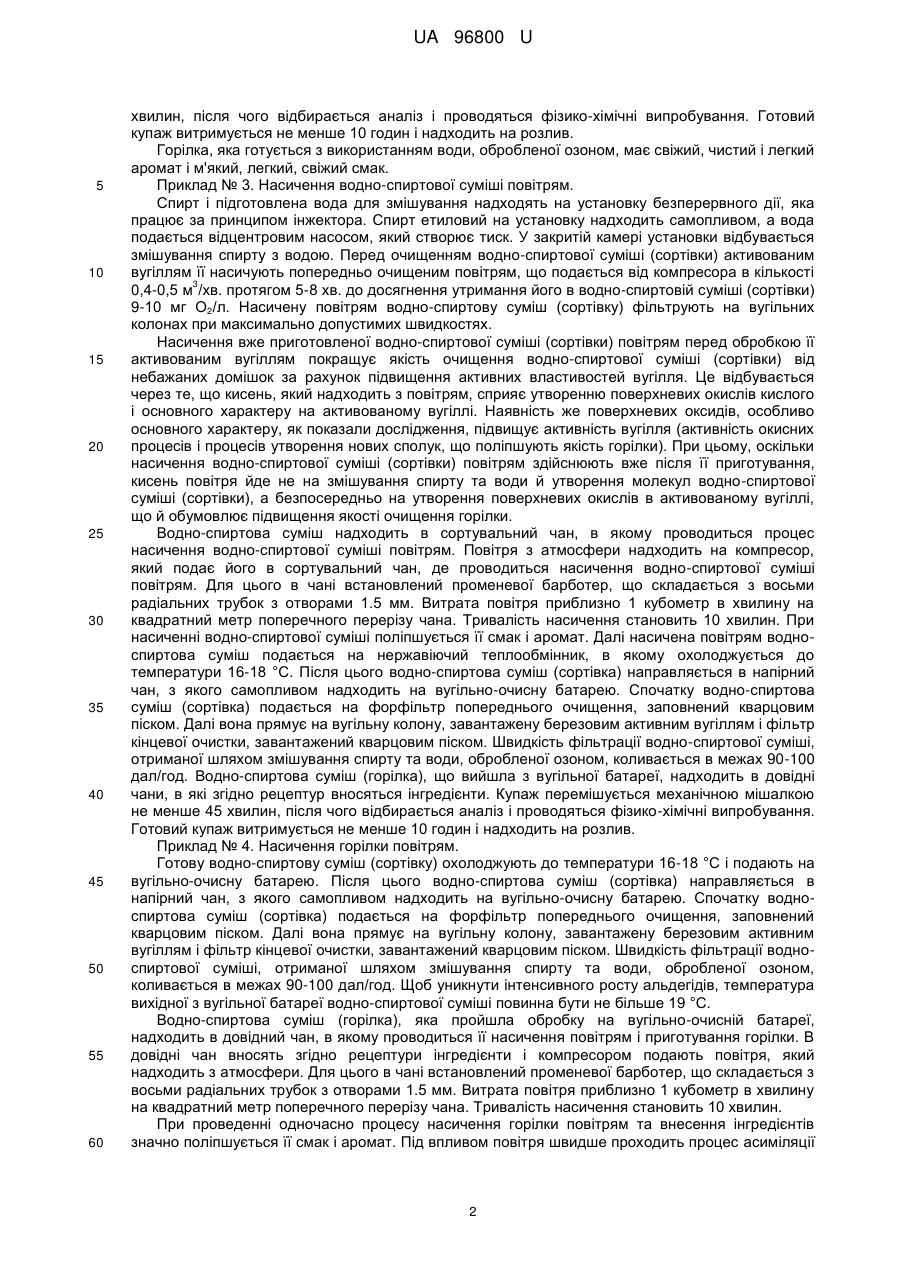 UA 96800 U

хвилин, після чого відбирається аналіз і проводяться фізико-хімічні випробування. Готовий купаж витримується не менше 10 годин і надходить на розлив.

Горілка, яка готується з використанням води, обробленої озоном, має свіжий, чистий і легкий аромат і м'який, легкий, свіжий смак.

5 Приклад № 3. Насичення водно-спиртової суміші повітрям.

Спирт і підготовлена вода для змішування надходять на установку безперервного дії, яка працює за принципом інжектора. Спирт етиловий на установку надходить самопливом, а вода подається відцентровим насосом, який створює тиск. У закритій камері установки відбувається змішування спирту з водою. Перед очищенням водно-спиртової суміші (сортівки) активованим 10 вугіллям її насичують попередньо очищеним повітрям, що подається від компресора в кількості 0,4-0,5 м$^3$/хв. протягом 5-8 хв. до досягнення утримання його в водно-спиртовій суміші (сортівки) 9-10 мг $O_2$/л. Насичену повітрям водно-спиртову суміш (сортівку) фільтрують на вугільних колонах при максимально допустимих швидкостях.

Насичення вже приготовленої водно-спиртової суміші (сортівки) повітрям перед обробкою її 15 активованим вугіллям покращує якість очищення водно-спиртової суміші (сортівки) від небажаних домішок за рахунок підвищення активних властивостей вугілля. Це відбувається через те, що кисень, який надходить з повітрям, сприяє утворенню поверхневих окислів кислого і основного характеру на активованому вугіллі. Наявність же поверхневих оксидів, особливо основного характеру, як показали дослідження, підвищує активність вугілля (активність окисних 20 процесів і процесів утворення нових сполук, що поліпшують якість горілки). При цьому, оскільки насичення водно-спиртової суміші (сортівки) повітрям здійснюють вже після її приготування, кисень повітря йде не на змішування спирту та води й утворення молекул водно-спиртової суміші (сортівки), а безпосередньо на утворення поверхневих окислів в активованому вугіллі, що й обумовлює підвищення якості очищення горілки.

25 Водно-спиртова суміш надходить в сортувальний чан, в якому проводиться процес насичення водно-спиртової суміші повітрям. Повітря з атмосфери надходить на компресор, який подає його в сортувальний чан, де проводиться насичення водно-спиртової суміші повітрям. Для цього в чані встановлений променевої барботер, що складається з восьми радіальних трубок з отворами 1.5 мм. Витрата повітря приблизно 1 кубометр в хвилину на 30 квадратний метр поперечного перерізу чана. Тривалість насичення становить 10 хвилин. При насиченні водно-спиртової суміші поліпшується її смак і аромат. Далі насичена повітрям водно-спиртова суміш подається на нержавіючий теплообмінник, в якому охолоджується до температури 16-18 °С. Після цього водно-спиртова суміш (сортівка) направляється в напірний чан, з якого самопливом надходить на вугільно-очисну батарею. Спочатку водно-спиртова 35 суміш (сортівка) подається на форфільтр попереднього очищення, заповнений кварцовим піском. Далі вона прямує на вугільну колону, завантажену березовим активним вугіллям і фільтр кінцевої очистки, завантажений кварцовим піском. Швидкість фільтрації водно-спиртової суміші, отриманої шляхом змішування спирту та води, обробленої озоном, коливається в межах 90-100 дал/год. Водно-спиртова суміш (горілка), що вийшла з вугільної батареї, надходить в довідні 40 чани, в які згідно рецептур вносяться інгредієнти. Купаж перемішується механічною мішалкою не менше 45 хвилин, після чого відбирається аналіз і проводяться фізико-хімічні випробування. Готовий купаж витримується не менше 10 годин і надходить на розлив.

Приклад № 4. Насичення горілки повітрям.

Готову водно-спиртову суміш (сортівку) охолоджують до температури 16-18 °С і подають на 45 вугільно-очисну батарею. Після цього водно-спиртова суміш (сортівка) направляється в напірний чан, з якого самопливом надходить на вугільно-очисну батарею. Спочатку водно-спиртова суміш (сортівка) подається на форфільтр попереднього очищення, заповнений кварцовим піском. Далі вона прямує на вугільну колону, завантажену березовим активним вугіллям і фільтр кінцевої очистки, завантажений кварцовим піском. Швидкість фільтрації водно-50 спиртової суміші, отриманої шляхом змішування спирту та води, обробленої озоном, коливається в межах 90-100 дал/год. Щоб уникнути інтенсивного росту альдегідів, температура вихідної з вугільної батареї водно-спиртової суміші повинна бути не більше 19 °С.

Водно-спиртова суміш (горілка), яка пройшла обробку на вугільно-очисній батареї, надходить в довідний чан, в якому проводиться її насичення повітрям і приготування горілки. В 55 довідні чан вносять згідно рецептури інгредієнти і компресором подають повітря, який надходить з атмосфери. Для цього в чані встановлений променевої барботер, що складається з восьми радіальних трубок з отворами 1.5 мм. Витрата повітря приблизно 1 кубометр в хвилину на квадратний метр поперечного перерізу чана. Тривалість насичення становить 10 хвилин.

При проведенні одночасно процесу насичення горілки повітрям та внесення інгредієнтів 60 значно поліпшується її смак і аромат. Під впливом повітря швидше проходить процес асиміляції

2